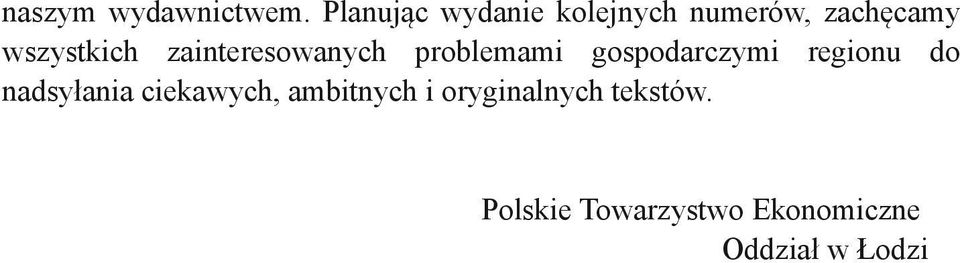 naszym wydawnictwem. Planując wydanie kolejnych numerów, zachęcamy wszystkich zainteresowanych problemami gospodarczymi regionu do nadsyłania ciekawych, ambitnych i oryginalnych tekstów.

Polskie Towarzystwo Ekonomiczne
Oddział w Łodzi